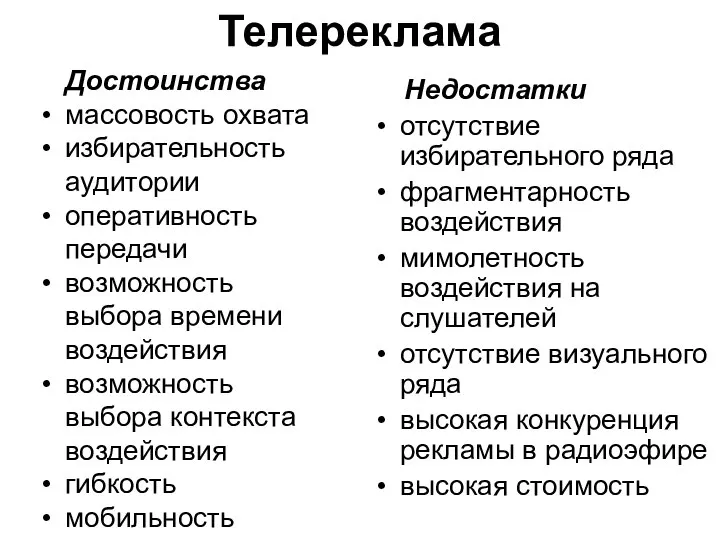 Телереклама

Достоинства
• массовость охвата
• избирательность аудитории
• оперативность передачи
• возможность выбора времени воздействия
• возможность выбора контекста воздействия
• гибкость
• мобильность

Недостатки
• отсутствие избирательного ряда
• фрагментарность воздействия
• мимолетность воздействия на слушателей
• отсутствие визуального ряда
• высокая конкуренция рекламы в радиоэфире
• высокая стоимость